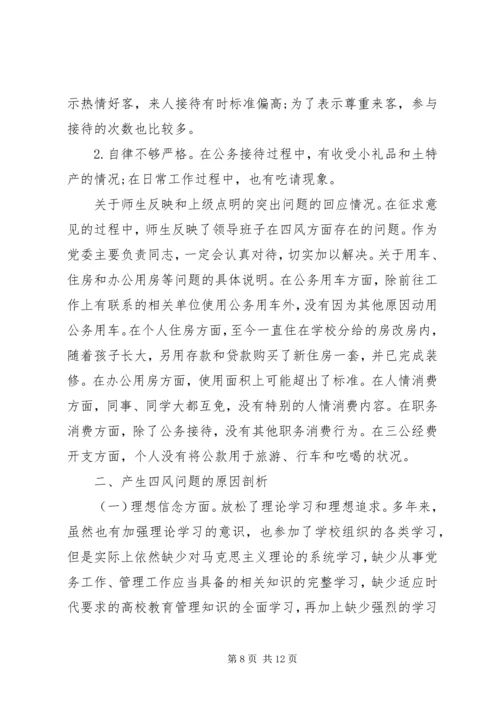 示热情好客，来人接待有时标准偏高;为了表示尊重来客，参与接待的次数也比较多。

2.自律不够严格。在公务接待过程中，有收受小礼品和土特产的情况;在日常工作过程中，也有吃请现象。

关于师生反映和上级点明的突出问题的回应情况。在征求意见的过程中，师生反映了领导班子在四风方面存在的问题。作为党委主要负责同志，一定会认真对待，切实加以解决。关于用车、住房和办公用房等问题的具体说明。在公务用车方面，除前往工作上有联系的相关单位使用公务用车外，没有因为其他原因动用公务用车。在个人住房方面，至今一直住在学校分给的房改房内，随着孩子长大，另用存款和贷款购买了新住房一套，并已完成装修。在办公用房方面，使用面积上可能超出了标准。在人情消费方面，同事、同学大都互免，没有特别的人情消费内容。在职务消费方面，除了公务接待，没有其他职务消费行为。在三公经费开支方面，个人没有将公款用于旅游、行车和吃喝的状况。

二、产生四风问题的原因剖析

（一）理想信念方面。放松了理论学习和理想追求。多年来，虽然也有加强理论学习的意识，也参加了学校组织的各类学习，但是实际上依然缺少对马克思主义理论的系统学习，缺少从事党务工作、管理工作应当具备的相关知识的完整学习，缺少适应时代要求的高校教育管理知识的全面学习，再加上缺少强烈的学习

第 8 页 共 12 页